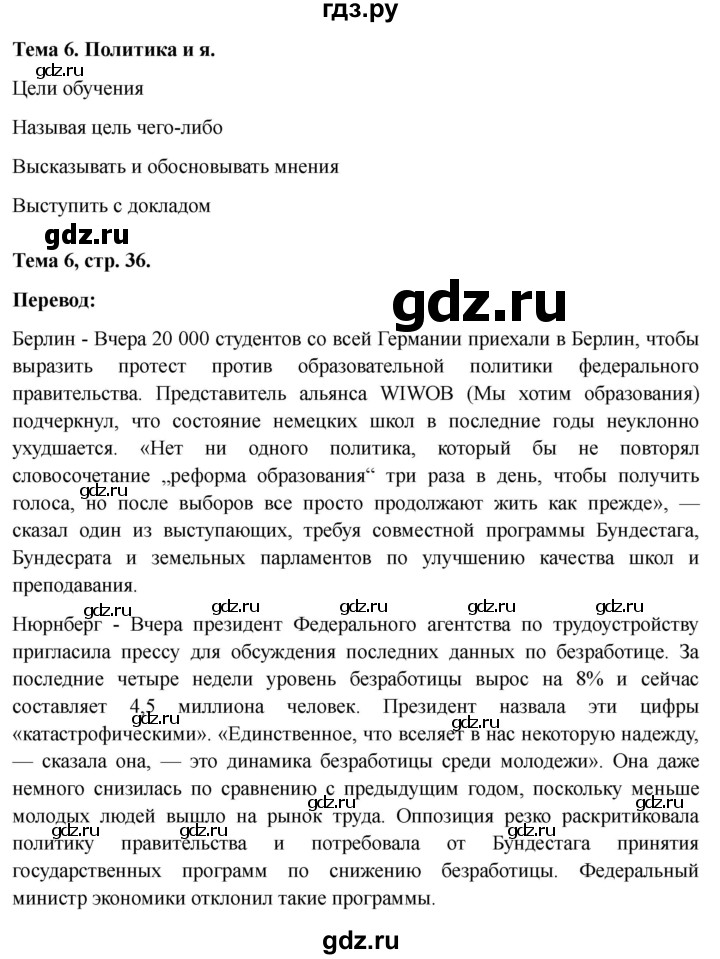 гдз.ру

Тема 6. Политика и я.

Цели обучения

Называя цель чего-либо

Высказывать и обосновывать мнения

Выступить с докладом

Тема 6, стр. 36.

Перевод:

Берлин - Вчера 20 000 студентов со всей Германии приехали в Берлин, чтобы выразить протест против образовательной политики федерального правительства. Представитель альянса WIWOB (Мы хотим образования) подчеркнул, что состояние немецких школ в последние годы неуклонно ухудшается. «Нет ни одного политика, который бы не повторял словосочетание „реформа образования“ три раза в день, чтобы получить голоса, но после выборов все просто продолжают жить как прежде», — сказал один из выступающих, требуя совместной программы Бундестага, Бундесрата и земельных парламентов по улучшению качества школ и преподавания.

Нюрнберг - Вчера президент Федерального агентства по трудоустройству пригласила прессу для обсуждения последних данных по безработице. За последние четыре недели уровень безработицы вырос на 8% и сейчас составляет 4,5 миллиона человек. Президент назвала эти цифры «катастрофическими». «Единственное, что вселяет в нас некоторую надежду, — сказала она, — это динамика безработицы среди молодежи». Она даже немного снизилась по сравнению с предыдущим годом, поскольку меньше молодых людей вышло на рынок труда. Оппозиция резко раскритиковала политику правительства и потребовала от Бундестага принятия государственных программ по снижению безработицы. Федеральный министр экономики отклонил такие программы.

gdz.ru